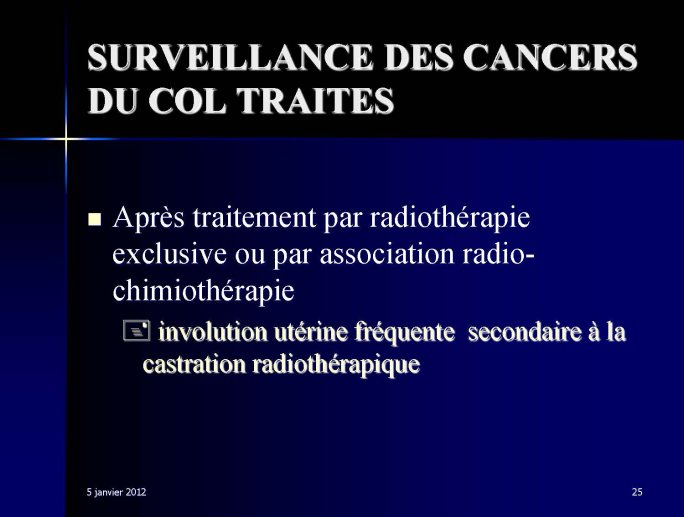 SURVEILLANCE DES CANCERS DU COL TRAITES

Après traitement par radiothérapie exclusive ou par association radio-chimiothérapie

involution utérine fréquente  secondaire à la castration radiothérapique

5 janvier 2012

25